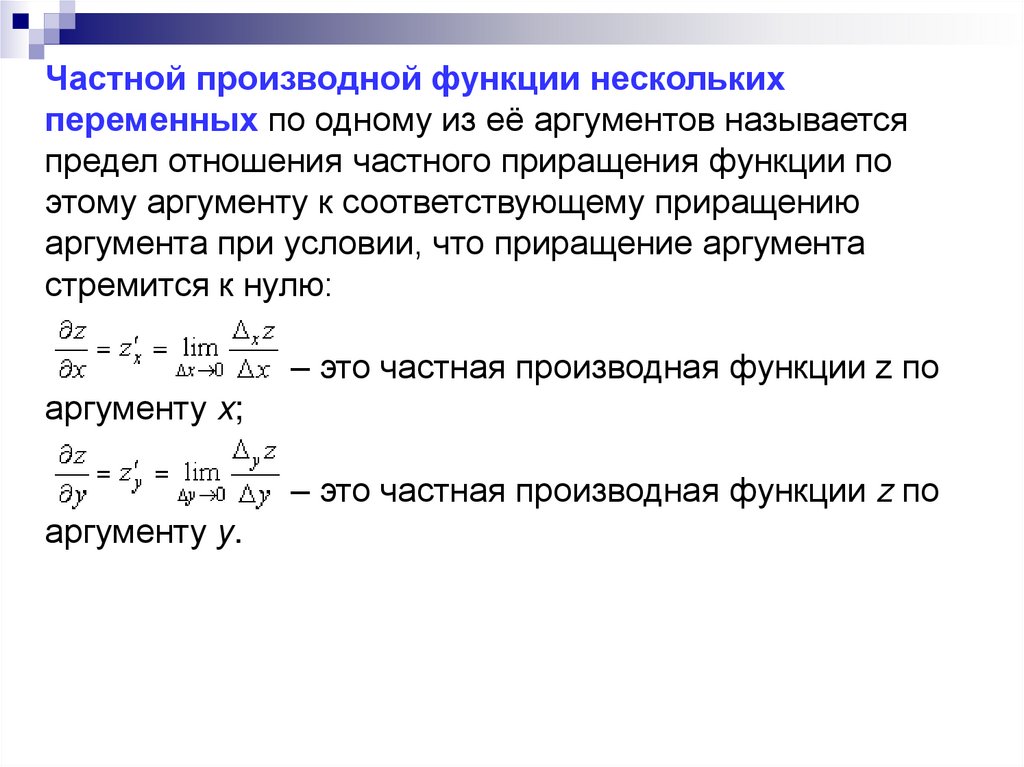 Частной производной функции нескольких переменных по одному из её аргументов называется предел отношения частного приращения функции по этому аргументу к соответствующему приращению аргумента при условии, что приращение аргумента стремится к нулю:

$\frac{\partial z}{\partial x} = z'_x = \lim_{\Delta x \to 0} \frac{\Delta_x z}{\Delta x}$ – это частная производная функции z по аргументу x;

$\frac{\partial z}{\partial y} = z'_y = \lim_{\Delta y \to 0} \frac{\Delta_y z}{\Delta y}$ – это частная производная функции z по аргументу y.